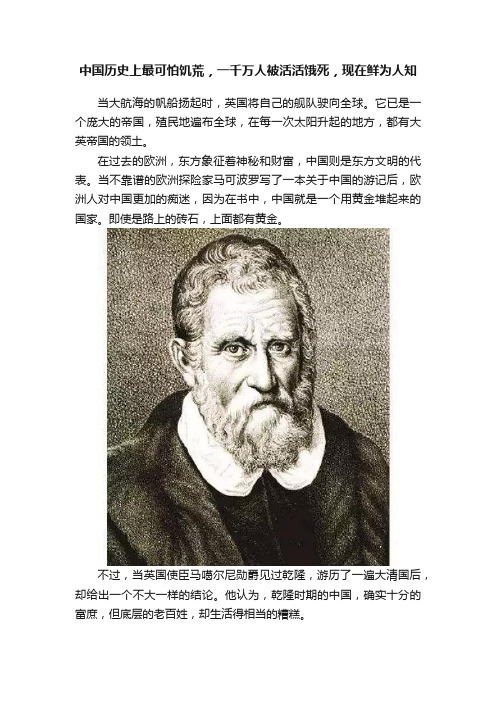 中国历史上最可怕饥荒，一千万人被活活饿死，现在鲜为人知

当大航海的帆船扬起时，英国将自己的舰队驶向全球。它已是一个庞大的帝国，殖民地遍布全球，在每一次太阳升起的地方，都有大英帝国的领土。

在过去的欧洲，东方象征着神秘和财富，中国则是东方文明的代表。当不靠谱的欧洲探险家马可波罗写了一本关于中国的游记后，欧洲人对中国更加的痴迷，因为在书中，中国就是一个用黄金堆起来的国家。即使是路上的砖石，上面都有黄金。

不过，当英国使臣马噶尔尼勋爵见过乾隆，游历了一遍大清国后，却给出一个不大一样的结论。他认为，乾隆时期的中国，确实十分的富庶，但底层的老百姓，却生活得相当的糟糕。